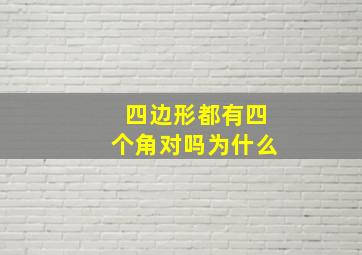 四边形都有四个角对吗为什么